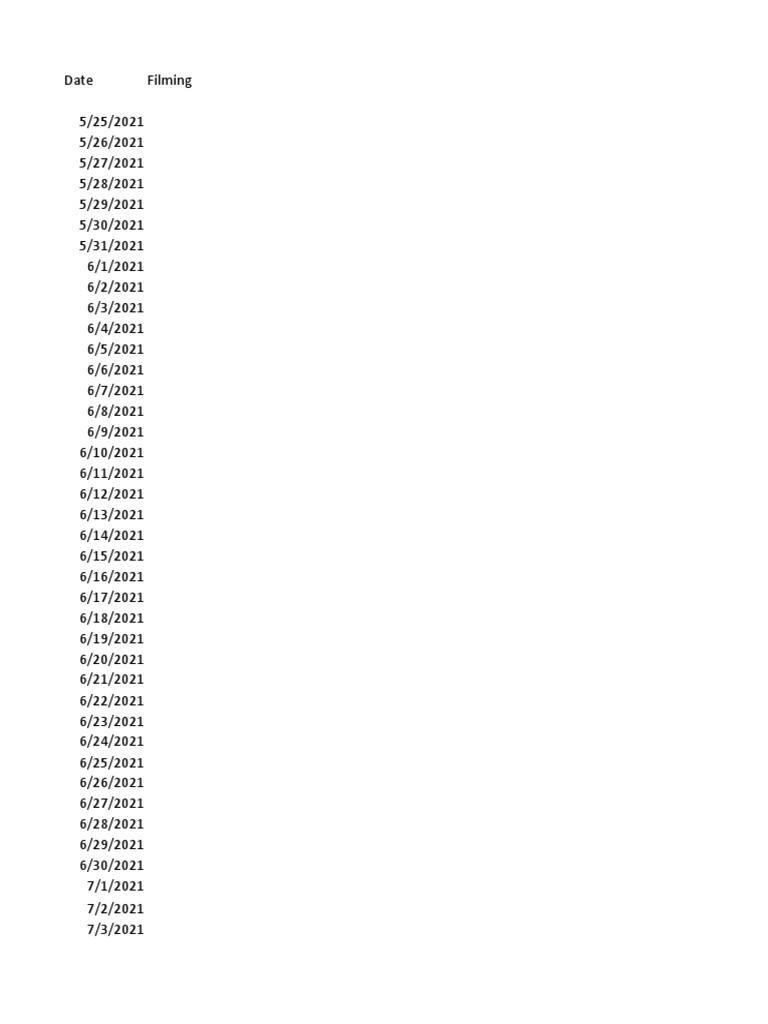 | Date | Filming |
|---|---|
| 5/25/2021 | |
| 5/26/2021 | |
| 5/27/2021 | |
| 5/28/2021 | |
| 5/29/2021 | |
| 5/30/2021 | |
| 5/31/2021 | |
| 6/1/2021 | |
| 6/2/2021 | |
| 6/3/2021 | |
| 6/4/2021 | |
| 6/5/2021 | |
| 6/6/2021 | |
| 6/7/2021 | |
| 6/8/2021 | |
| 6/9/2021 | |
| 6/10/2021 | |
| 6/11/2021 | |
| 6/12/2021 | |
| 6/13/2021 | |
| 6/14/2021 | |
| 6/15/2021 | |
| 6/16/2021 | |
| 6/17/2021 | |
| 6/18/2021 | |
| 6/19/2021 | |
| 6/20/2021 | |
| 6/21/2021 | |
| 6/22/2021 | |
| 6/23/2021 | |
| 6/24/2021 | |
| 6/25/2021 | |
| 6/26/2021 | |
| 6/27/2021 | |
| 6/28/2021 | |
| 6/29/2021 | |
| 6/30/2021 | |
| 7/1/2021 | |
| 7/2/2021 | |
| 7/3/2021 | |